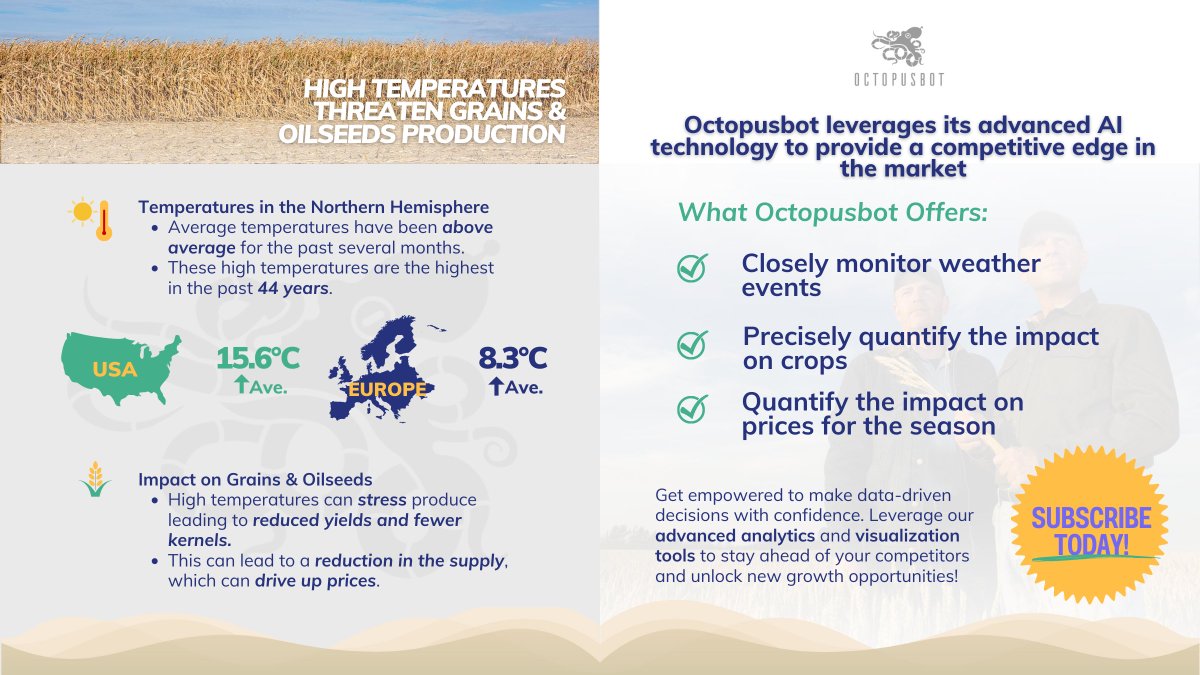 HIGH TEMPERATURES THREATEN GRAINS & OILSEEDS PRODUCTION

Temperatures in the Northern Hemisphere
• Average temperatures have been above average for the past several months.
• These high temperatures are the highest in the past 44 years.

USA
15.6°C
↑Ave.

EUROPE
8.3°C
↑Ave.

Impact on Grains & Oilseeds
• High temperatures can stress produce leading to reduced yields and fewer kernels.
• This can lead to a reduction in the supply, which can drive up prices.

OCTOPUSBOT

Octopusbot leverages its advanced AI technology to provide a competitive edge in the market

What Octopusbot Offers:

Closely monitor weather events

Precisely quantify the impact on crops

Quantify the impact on prices for the season

Get empowered to make data-driven decisions with confidence. Leverage our advanced analytics and visualization tools to stay ahead of your competitors and unlock new growth opportunities!

SUBSCRIBE TODAY!